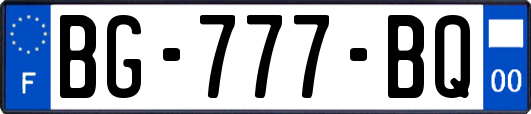 F
BG-777-BQ
00